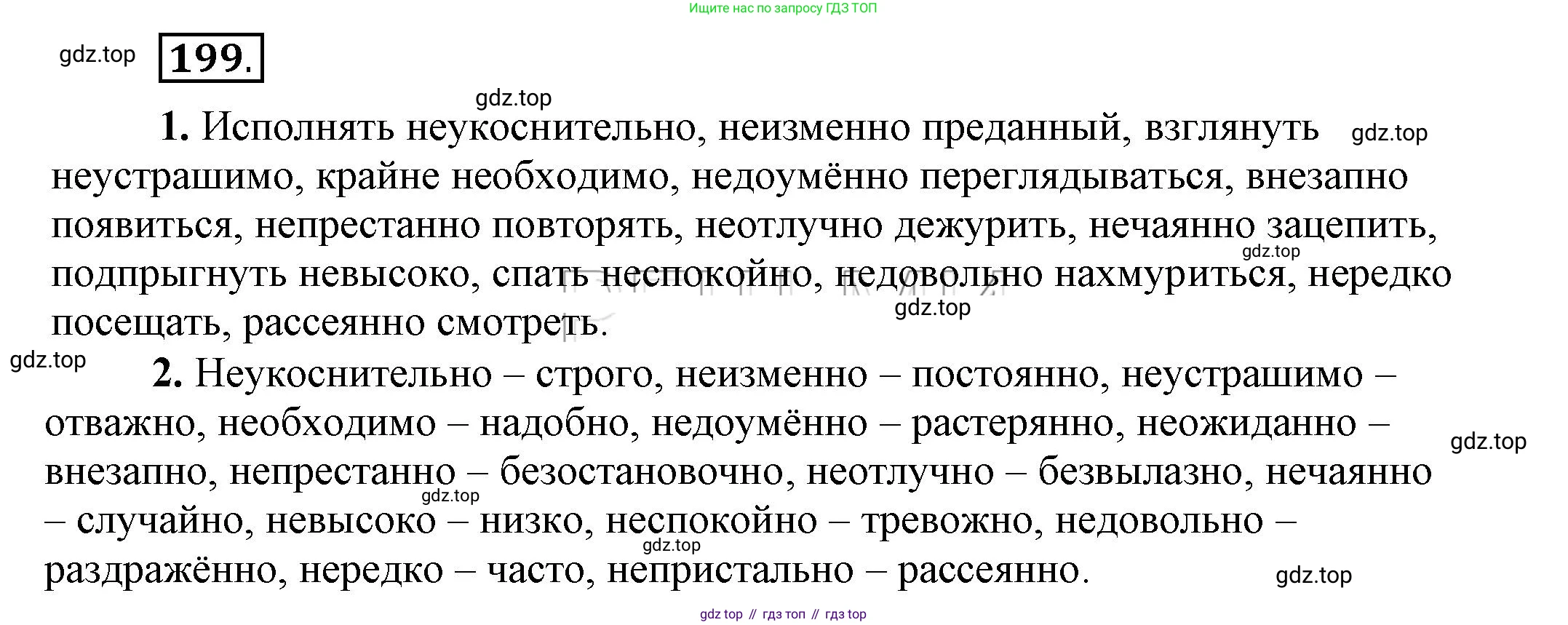 Ищите нас по запросу ГДЗ ТОП

199.

1. Исполнять неукоснительно, неизменно преданный, взглянуть неустрашимо, крайне необходимо, недоумённо переглядываться, внезапно появиться, непрестанно повторять, неотлучно дежурить, нечаянно зацепить, подпрыгнуть невысоко, спать неспокойно, недовольно нахмуриться, нередко посещать, рассеянно смотреть.

2. Неукоснительно – строго, неизменно – постоянно, неустрашимо – отважно, необходимо – надобно, недоумённо – растерянно, неожиданно – внезапно, непрестанно – безостановочно, неотлучно – безвылазно, нечаянно – случайно, невысоко – низко, неспокойно – тревожно, недовольно – раздражённо, нередко – часто, непристально – рассеянно.

gdz top // гдз топ // гдз top

gdz.top